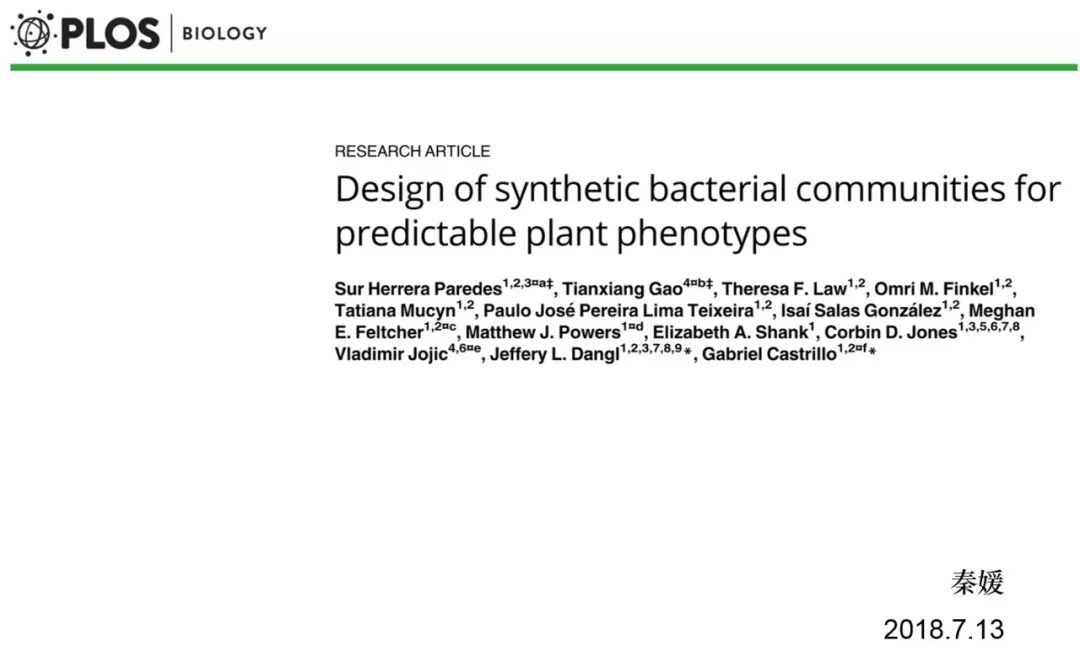 PLOS | BIOLOGY

RESEARCH ARTICLE

Design of synthetic bacterial communities for predictable plant phenotypes

Sur Herrera Paredes$^{1,2,3¤a‡}$, Tianxiang Gao$^{4¤b‡}$, Theresa F. Law$^{1,2}$, Omri M. Finkel$^{1,2}$, Tatiana Mucyn$^{1,2}$, Paulo José Pereira Lima Teixeira$^{1,2}$, Isaí Salas González$^{1,2}$, Meghan E. Feltcher$^{1,2¤c}$, Matthew J. Powers$^{1¤d}$, Elizabeth A. Shank$^{1}$, Corbin D. Jones$^{1,3,5,6,7,8}$, Vladimir Jojic$^{4,6¤e}$, Jeffery L. Dangl$^{1,2,3,7,8,9}$*, Gabriel Castrillo$^{1,2¤f}$*

秦媛

2018.7.13